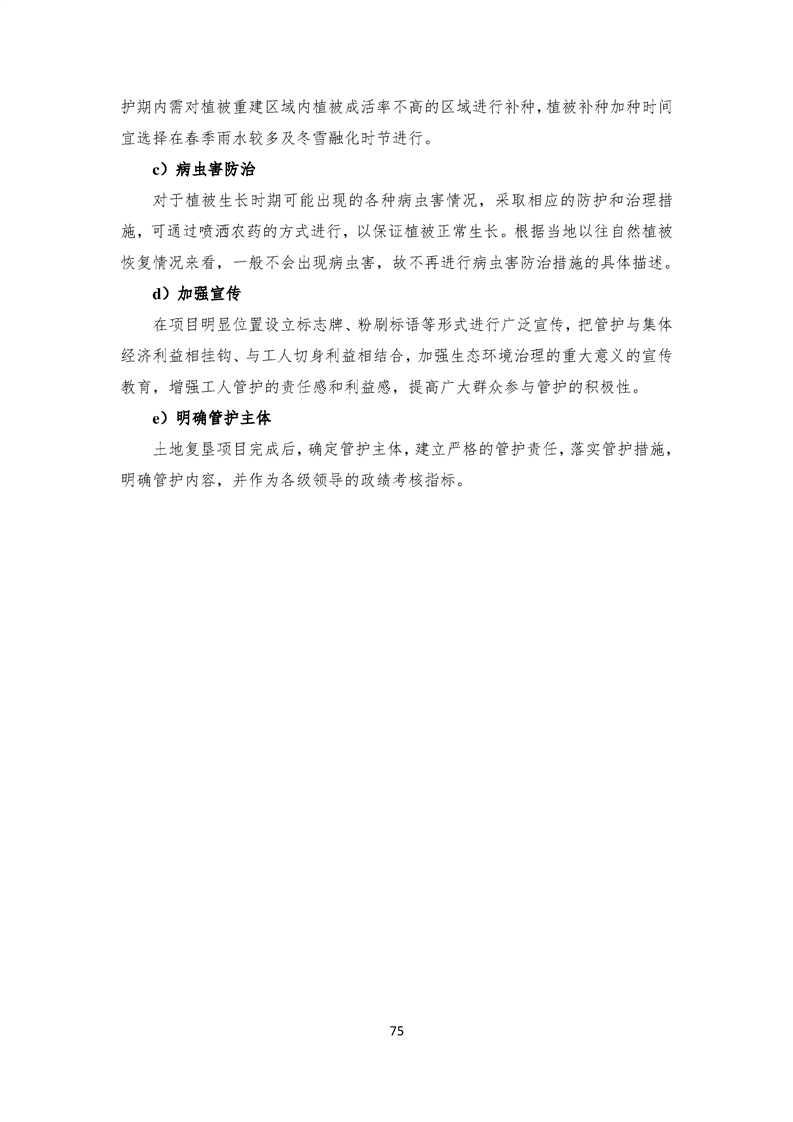 护期内需对植被重建区域内植被成活率不高的区域进行补种，植被补种加种时间宜选择在春季雨水较多及冬雪融化时节进行。

c）病虫害防治

对于植被生长时期可能出现的各种病虫害情况，采取相应的防护和治理措施，可通过喷洒农药的方式进行，以保证植被正常生长。根据当地以往自然植被恢复情况来看，一般不会出现病虫害，故不再进行病虫害防治措施的具体描述。

d）加强宣传

在项目明显位置设立标志牌、粉刷标语等形式进行广泛宣传，把管护与集体经济利益相挂钩、与工人切身利益相结合，加强生态环境治理的重大意义的宣传教育，增强工人管护的责任感和利益感，提高广大群众参与管护的积极性。

e）明确管护主体

土地复垦项目完成后，确定管护主体，建立严格的管护责任，落实管护措施，明确管护内容，并作为各级领导的政绩考核指标。

75